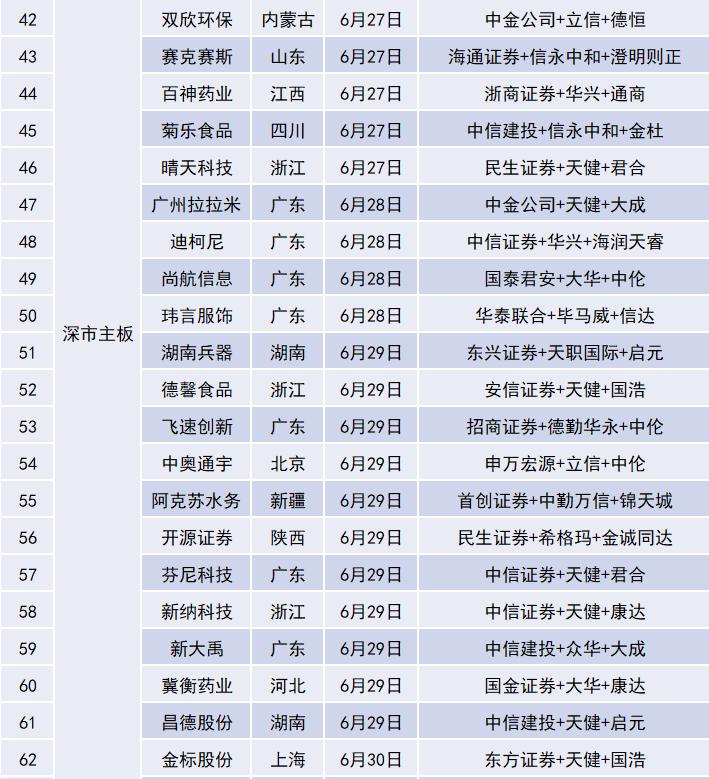 | 42 | 深市主板 | 双欣环保 | 内蒙古 | 6月27日 | 中金公司+立信+德恒 |
|---|---|---|---|---|---|
| 43 | | 赛克赛斯 | 山东 | 6月27日 | 海通证券+信永中和+澄明则正 |
| 44 | | 百神药业 | 江西 | 6月27日 | 浙商证券+华兴+通商 |
| 45 | | 菊乐食品 | 四川 | 6月27日 | 中信建投+信永中和+金杜 |
| 46 | | 晴天科技 | 浙江 | 6月27日 | 民生证券+天健+君合 |
| 47 | | 广州拉拉米 | 广东 | 6月28日 | 中金公司+天健+大成 |
| 48 | | 迪柯尼 | 广东 | 6月28日 | 中信证券+华兴+海润天睿 |
| 49 | | 尚航信息 | 广东 | 6月28日 | 国泰君安+大华+中伦 |
| 50 | | 玮言服饰 | 广东 | 6月28日 | 华泰联合+毕马威+信达 |
| 51 | | 湖南兵器 | 湖南 | 6月29日 | 东兴证券+天职国际+启元 |
| 52 | | 德馨食品 | 浙江 | 6月29日 | 安信证券+天健+国浩 |
| 53 | | 飞速创新 | 广东 | 6月29日 | 招商证券+德勤华永+中伦 |
| 54 | | 中奥通宇 | 北京 | 6月29日 | 申万宏源+立信+中伦 |
| 55 | | 阿克苏水务 | 新疆 | 6月29日 | 首创证券+中勤万信+锦天城 |
| 56 | | 开源证券 | 陕西 | 6月29日 | 民生证券+希格玛+金诚同达 |
| 57 | | 芬尼科技 | 广东 | 6月29日 | 中信证券+天健+君合 |
| 58 | | 新纳科技 | 浙江 | 6月29日 | 中信证券+天健+康达 |
| 59 | | 新大禹 | 广东 | 6月29日 | 中信建投+众华+大成 |
| 60 | | 冀衡药业 | 河北 | 6月29日 | 国金证券+大华+康达 |
| 61 | | 昌德股份 | 湖南 | 6月29日 | 中信建投+天健+启元 |
| 62 | | 金标股份 | 上海 | 6月30日 | 东方证券+天健+国浩 |